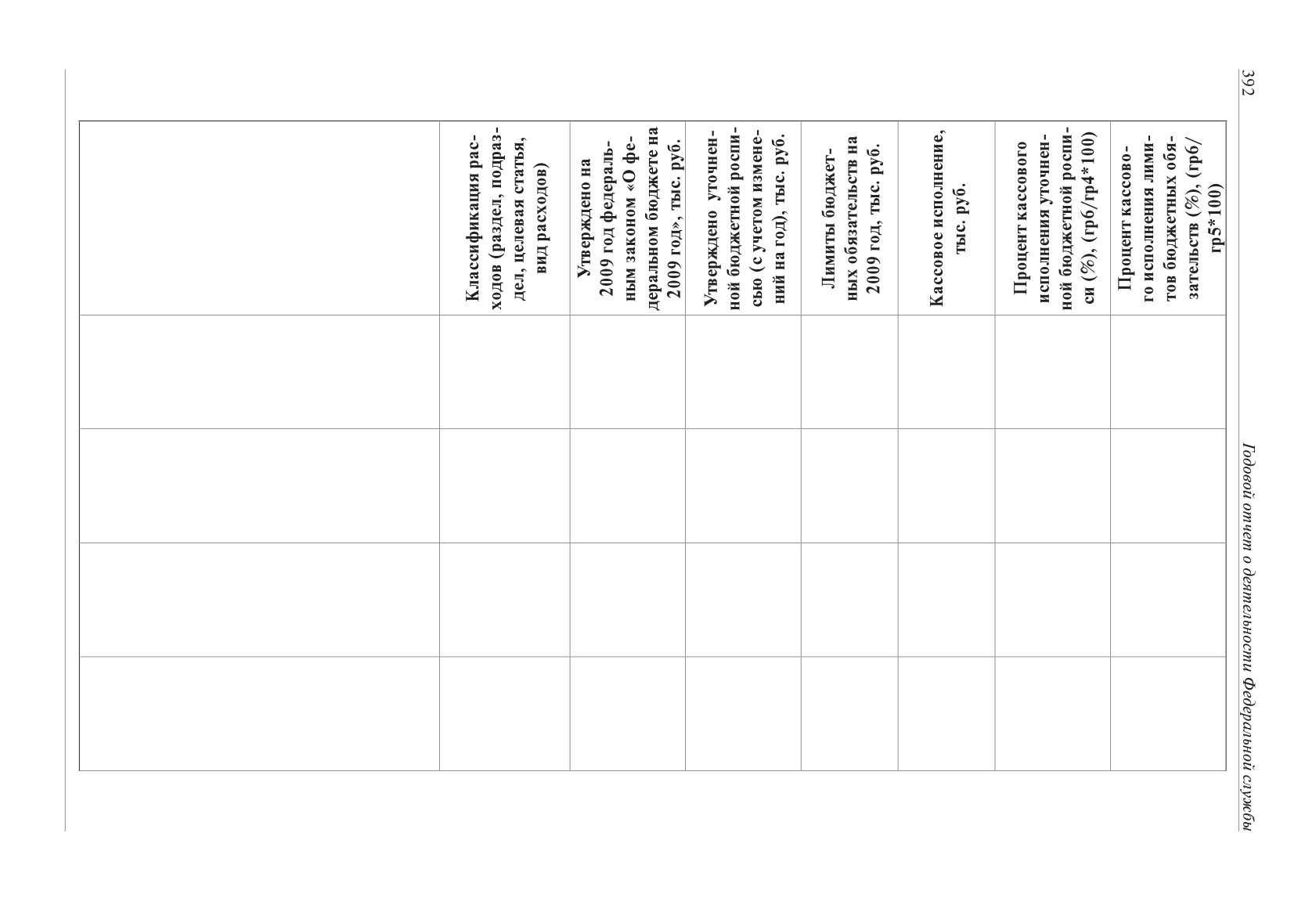 392

Годовой отчет о деятельности Федеральной службы

|  | Классификация расходов (раздел, подраздел, целевая статья, вид расходов) | Утверждено на 2009 год федеральным законом «О федеральном бюджете на 2009 год», тыс. руб. | Утверждено уточненной бюджетной росписью (с учетом изменений на год), тыс. руб. | Лимиты бюджетных обязательств на 2009 год, тыс. руб. | Кассовое исполнение, тыс. руб. | Процент кассового исполнения уточненной бюджетной росписи (%), (гр6/гр4*100) | Процент кассового исполнения лимитов бюджетных обязательств (%), (гр6/гр5*100) |
|---|---|---|---|---|---|---|---|
|  |  |  |  |  |  |  |  |
|  |  |  |  |  |  |  |  |
|  |  |  |  |  |  |  |  |
|  |  |  |  |  |  |  |  |